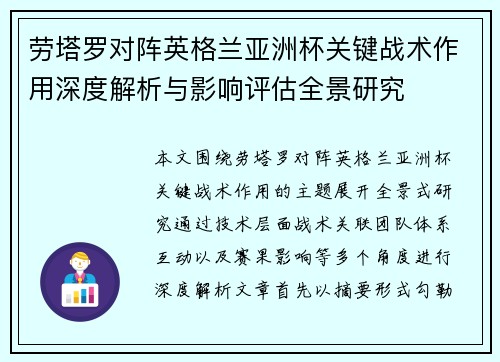 劳塔罗对阵英格兰亚洲杯关键战术作用深度解析与影响评估全景研究

本文围绕劳塔罗对阵英格兰亚洲杯关键战术作用的主题展开全景式研究通过技术层面战术关联团队体系互动以及赛果影响等多个角度进行深度解析文章首先以摘要形式勾勒